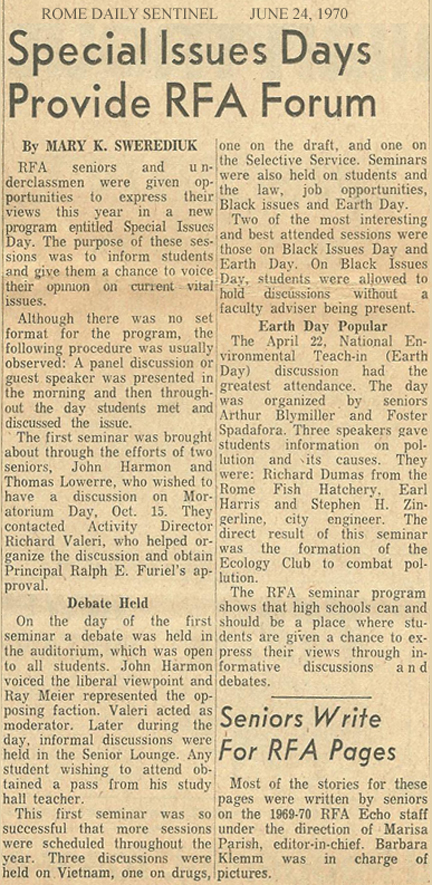 ROME DAILY SENTINEL JUNE 24, 1970

Special Issues Days Provide RFA Forum

By MARY K. SWEREDIUK

RFA seniors and underclassmen were given opportunities to express their views this year in a new program entitled Special Issues Day. The purpose of these sessions was to inform students and give them a chance to voice their opinion on current vital issues.

Although there was no set format for the program, the following procedure was usually observed: A panel discussion or guest speaker was presented in the morning and then throughout the day students met and discussed the issue.

The first seminar was brought about through the efforts of two seniors, John Harmon and Thomas Lowerre, who wished to have a discussion on Moratorium Day, Oct. 15. They contacted Activity Director Richard Valeri, who helped organize the discussion and obtain Principal Ralph E. Furiel's approval.

Debate Held

On the day of the first seminar a debate was held in the auditorium, which was open to all students. John Harmon voiced the liberal viewpoint and Ray Meier represented the opposing faction. Valeri acted as moderator. Later during the day, informal discussions were held in the Senior Lounge. Any student wishing to attend obtained a pass from his study hall teacher.

This first seminar was so successful that more sessions were scheduled throughout the year. Three discussions were held on Vietnam, one on drugs, one on the draft, and one on the Selective Service. Seminars were also held on students and the law, job opportunities, Black issues and Earth Day.

Two of the most interesting and best attended sessions were those on Black Issues Day and Earth Day. On Black Issues Day, students were allowed to hold discussions without a faculty adviser being present.

Earth Day Popular

The April 22, National Environmental Teach-in (Earth Day) discussion had the greatest attendance. The day was organized by seniors Arthur Blymiller and Foster Spadafora. Three speakers gave students information on pollution and its causes. They were: Richard Dumas from the Rome Fish Hatchery, Earl Harris and Stephen H. Zingerline, city engineer. The direct result of this seminar was the formation of the Ecology Club to combat pollution.

The RFA seminar program shows that high schools can and should be a place where students are given a chance to express their views through informative discussions and debates.

Seniors Write For RFA Pages

Most of the stories for these pages were written by seniors on the 1969-70 RFA Echo staff under the direction of Marisa Parish, editor-in-chief. Barbara Klemm was in charge of pictures.